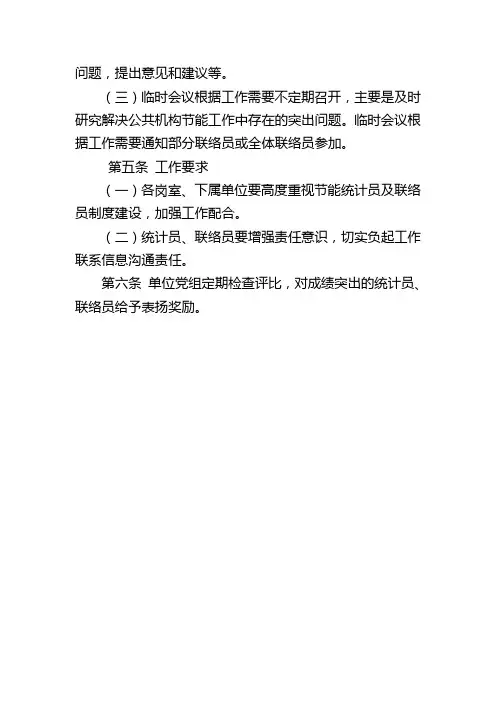 问题，提出意见和建议等。

（三）临时会议根据工作需要不定期召开，主要是及时研究解决公共机构节能工作中存在的突出问题。临时会议根据工作需要通知部分联络员或全体联络员参加。

第五条 工作要求

（一）各岗室、下属单位要高度重视节能统计员及联络员制度建设，加强工作配合。

（二）统计员、联络员要增强责任意识，切实负起工作联系信息沟通责任。

第六条 单位党组定期检查评比，对成绩突出的统计员、联络员给予表扬奖励。